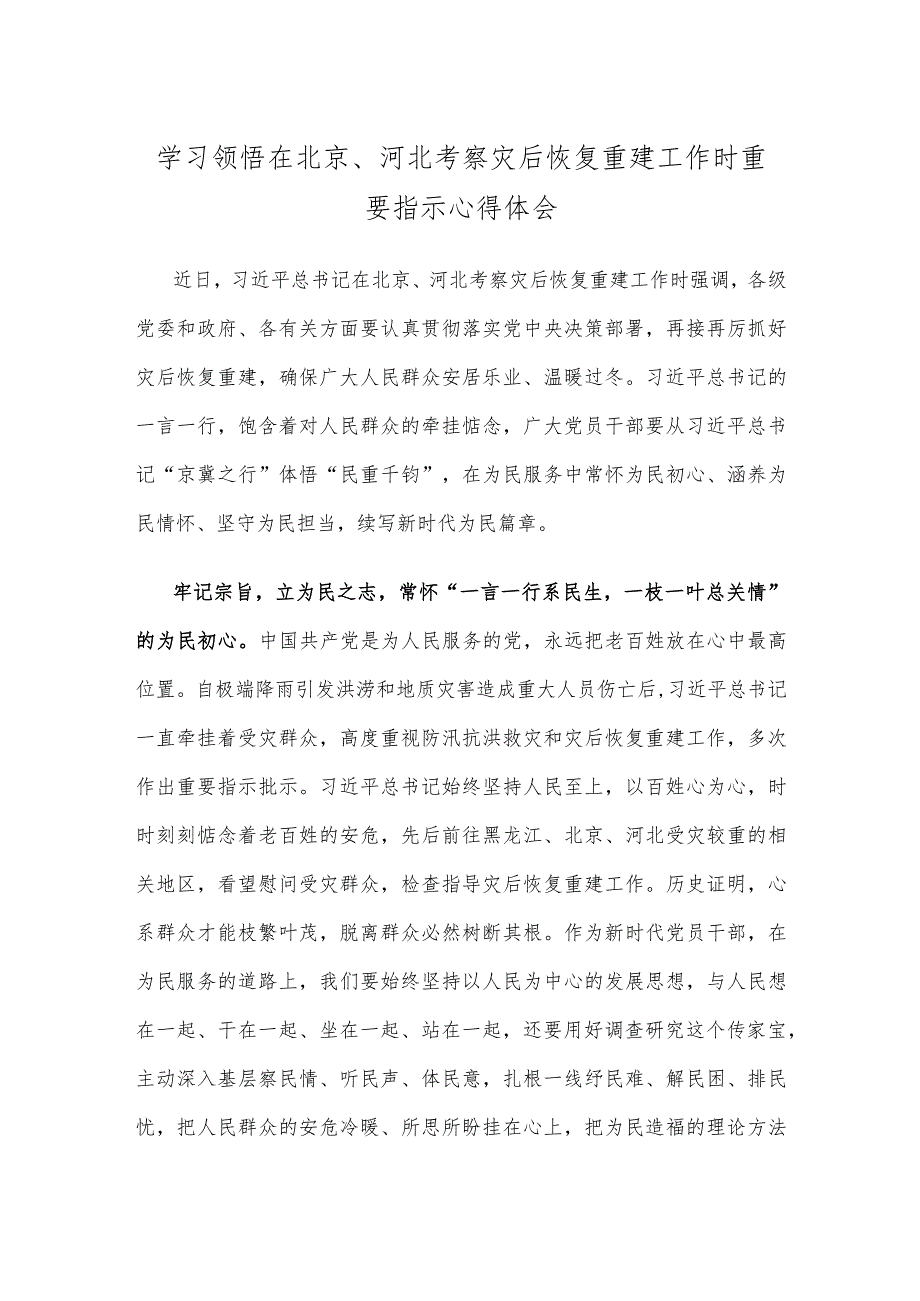 学习领悟在北京、河北考察灾后恢复重建工作时重要指示心得体会

近日，习近平总书记在北京、河北考察灾后恢复重建工作时强调，各级党委和政府、各有关方面要认真贯彻落实党中央决策部署，再接再厉抓好灾后恢复重建，确保广大人民群众安居乐业、温暖过冬。习近平总书记的一言一行，饱含着对人民群众的牵挂惦念，广大党员干部要从习近平总书记“京冀之行”体悟“民重千钧”，在为民服务中常怀为民初心、涵养为民情怀、坚守为民担当，续写新时代为民篇章。

牢记宗旨，立为民之志，常怀“一言一行系民生，一枝一叶总关情”的为民初心。中国共产党是为人民服务的党，永远把老百姓放在心中最高位置。自极端降雨引发洪涝和地质灾害造成重大人员伤亡后，习近平总书记一直牵挂着受灾群众，高度重视防汛抗洪救灾和灾后恢复重建工作，多次作出重要指示批示。习近平总书记始终坚持人民至上，以百姓心为心，时时刻刻惦念着老百姓的安危，先后前往黑龙江、北京、河北受灾较重的相关地区，看望慰问受灾群众，检查指导灾后恢复重建工作。历史证明，心系群众才能枝繁叶茂，脱离群众必然树断其根。作为新时代党员干部，在为民服务的道路上，我们要始终坚持以人民为中心的发展思想，与人民想在一起、干在一起、坐在一起、站在一起，还要用好调查研究这个传家宝，主动深入基层察民情、听民声、体民意，扎根一线纾民难、解民困、排民忧，把人民群众的安危冷暖、所思所盼挂在心上，把为民造福的理论方法